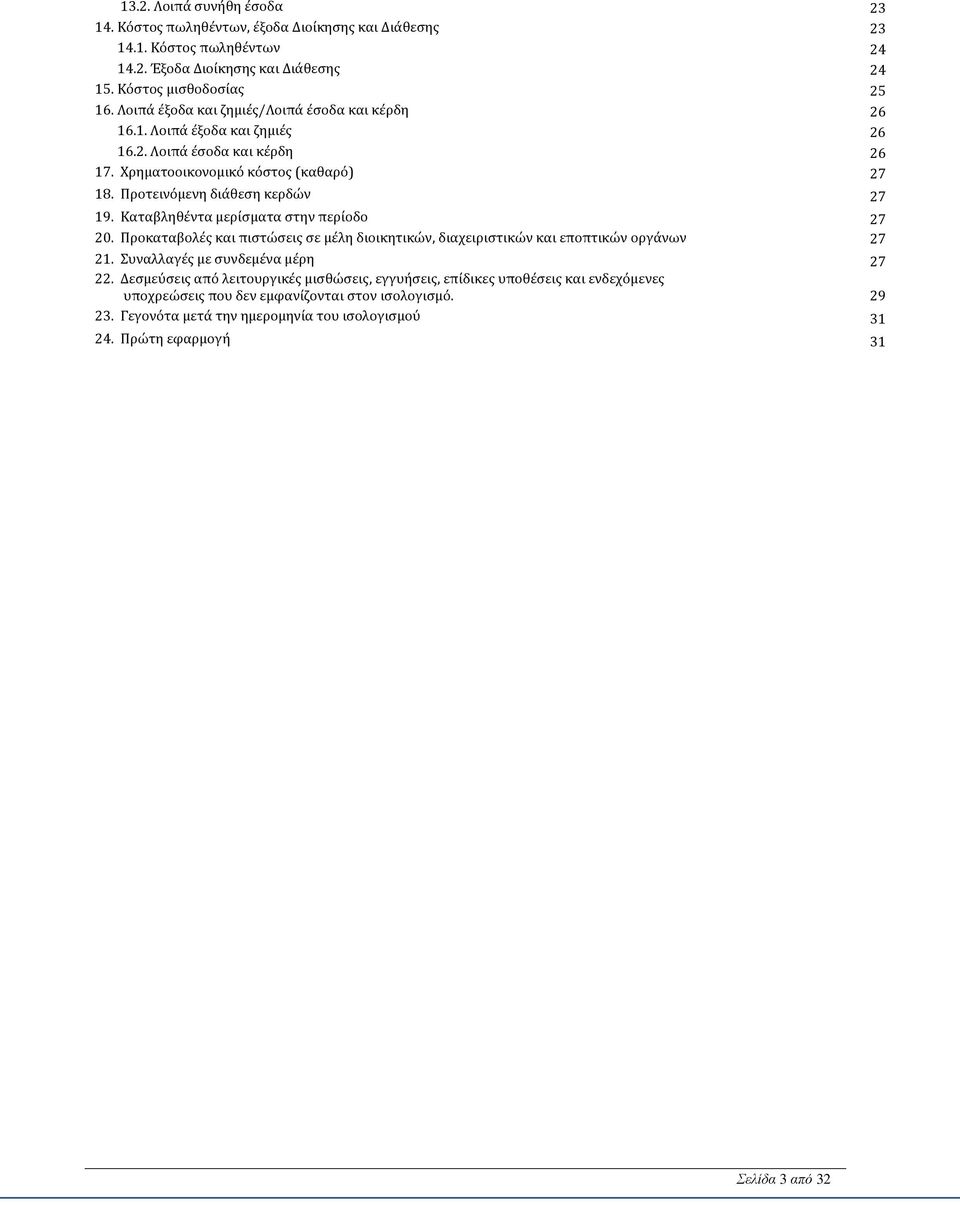 13.2. Λοιπά συνήθη έσοδα 23
14. Κόστος πωληθέντων, έξοδα Διοίκησης και Διάθεσης 23
14.1. Κόστος πωληθέντων 24
14.2. Έξοδα Διοίκησης και Διάθεσης 24
15. Κόστος μισθοδοσίας 25
16. Λοιπά έξοδα και ζημιές/Λοιπά έσοδα και κέρδη 26
16.1. Λοιπά έξοδα και ζημιές 26
16.2. Λοιπά έσοδα και κέρδη 26
17. Χρηματοοικονομικό κόστος (καθαρό) 27
18. Προτεινόμενη διάθεση κερδών 27
19. Καταβληθέντα μερίσματα στην περίοδο 27
20. Προκαταβολές και πιστώσεις σε μέλη διοικητικών, διαχειριστικών και εποπτικών οργάνων 27
21. Συναλλαγές με συνδεμένα μέρη 27
22. Δεσμεύσεις από λειτουργικές μισθώσεις, εγγυήσεις, επίδικες υποθέσεις και ενδεχόμενες υποχρεώσεις που δεν εμφανίζονται στον ισολογισμό. 29
23. Γεγονότα μετά την ημερομηνία του ισολογισμού 31
24. Πρώτη εφαρμογή 31

Σελίδα 3 από 32